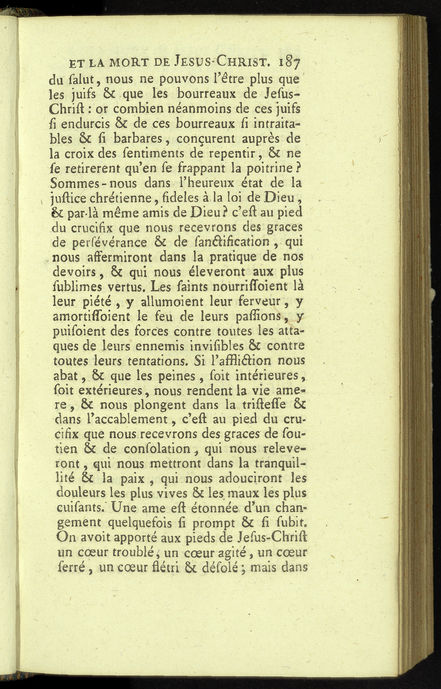 ET LA MORT DE JESUS-CHRIST. 187

du ſalut, nous ne pouvons l'être plus que les juifs & que les bourreaux de Jeſus-Chriſt : or combien néanmoins de ces juifs ſi endurcis & de ces bourreaux ſi intraitables & ſi barbares, conçurent auprès de la croix des ſentiments de repentir, & ne ſe retirerent qu'en ſe frappant la poitrine ? Sommes-nous dans l'heureux état de la juſtice chrétienne, fideles à la loi de Dieu, & par-là même amis de Dieu ? c'eſt au pied du crucifix que nous recevrons des graces de perſévérance & de ſanctification, qui nous affermiront dans la pratique de nos devoirs, & qui nous éleveront aux plus ſublimes vertus. Les ſaints nourriſſoient là leur piété, y allumoient leur ferveur, y amortiſſoient le feu de leurs paſſions, y puiſoient des forces contre toutes les attaques de leurs ennemis inviſibles & contre toutes leurs tentations. Si l'affliction nous abat, & que les peines, ſoit intérieures, ſoit extérieures, nous rendent la vie amere, & nous plongent dans la triſteſſe & dans l'accablement, c'eſt au pied du crucifix que nous recevrons des graces de ſoutien & de conſolation, qui nous releveront, qui nous mettront dans la tranquillité & la paix, qui nous adouciront les douleurs les plus vives & les maux les plus cuiſants. Une ame eſt étonnée d'un changement quelquefois ſi prompt & ſi ſubit. On avoit apporté aux pieds de Jeſus-Chriſt un cœur troublé, un cœur agité, un cœur ſerré, un cœur flétri & déſolé ; mais dans